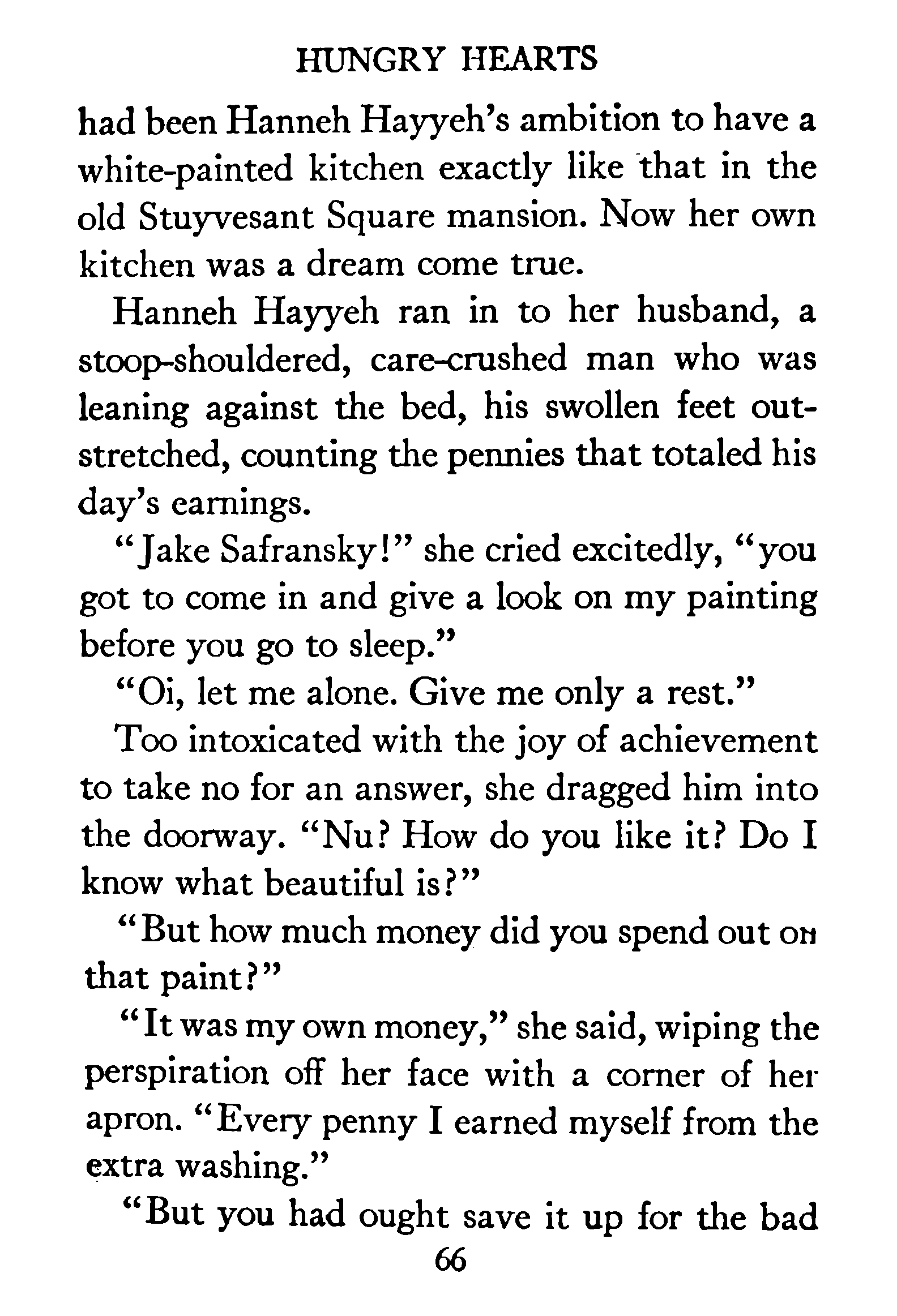 HUNGRY HEARTS

had been Hanneh Hayyeh's ambition to have a white-painted kitchen exactly like that in the old Stuyvesant Square mansion. Now her own kitchen was a dream come true.

Hanneh Hayyeh ran in to her husband, a stoop-shouldered, care-crushed man who was leaning against the bed, his swollen feet outstretched, counting the pennies that totaled his day's earnings.

"Jake Safransky!" she cried excitedly, "you got to come in and give a look on my painting before you go to sleep."

"Oi, let me alone. Give me only a rest."

Too intoxicated with the joy of achievement to take no for an answer, she dragged him into the doorway. "Nu? How do you like it? Do I know what beautiful is?"

"But how much money did you spend out on that paint?"

"It was my own money," she said, wiping the perspiration off her face with a corner of her apron. "Every penny I earned myself from the extra washing."

"But you had ought save it up for the bad

66